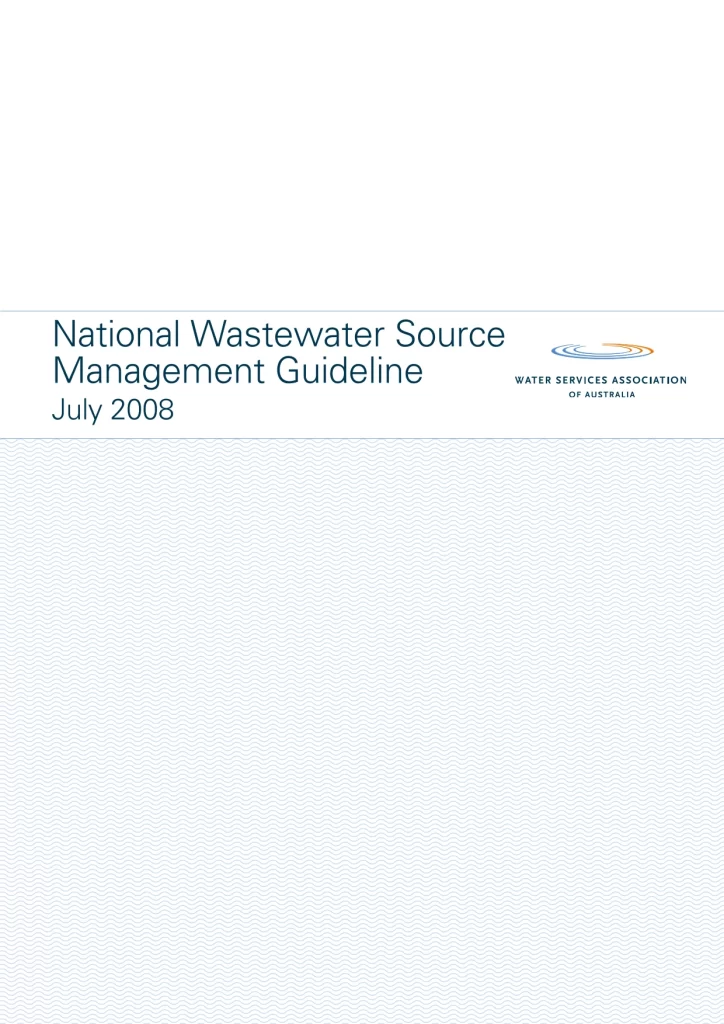 National Wastewater Source Management Guideline
July 2008

WATER SERVICES ASSOCIATION
OF AUSTRALIA